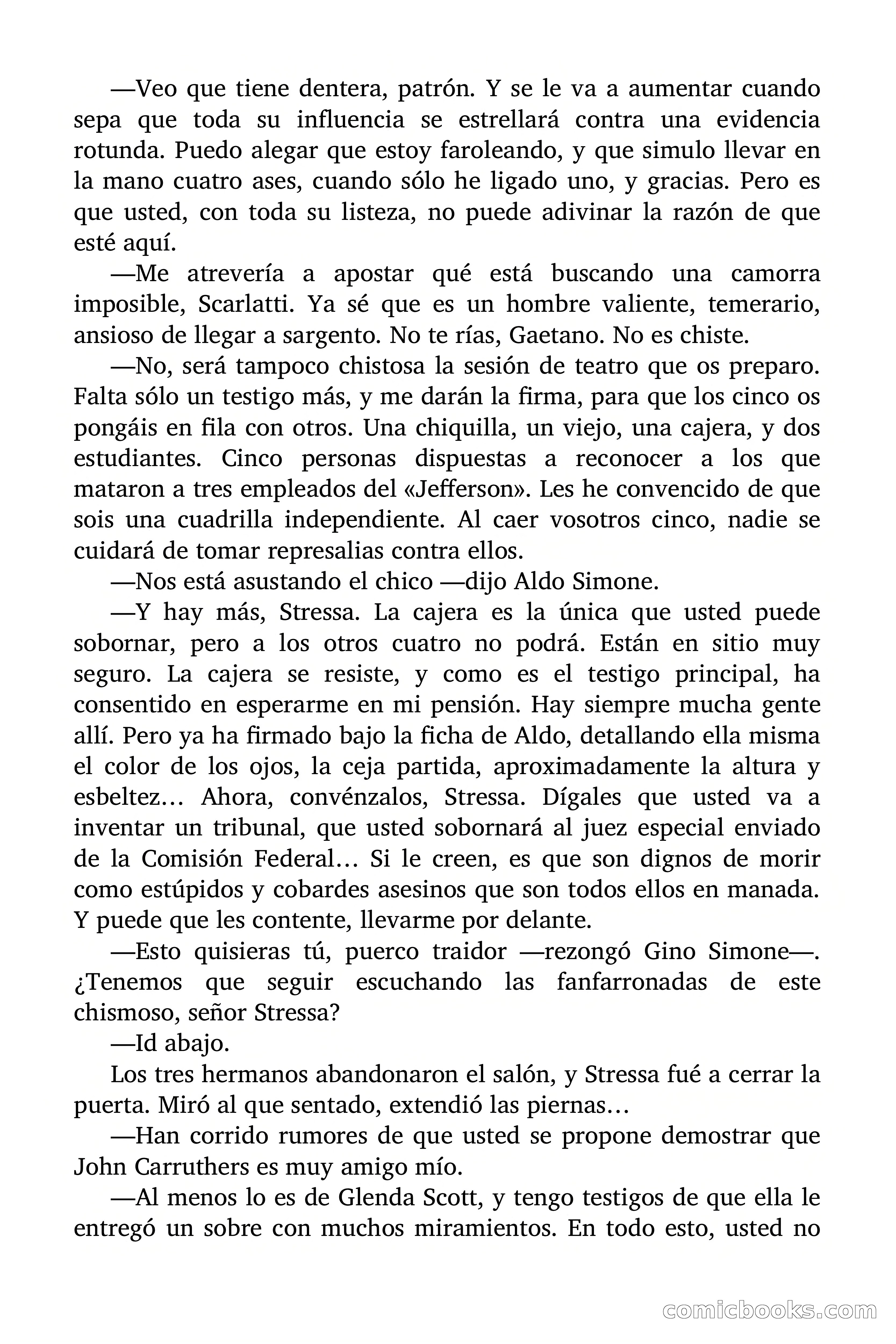 —Veo que tiene dentera, patrón. Y se le va a aumentar cuando sepa que toda su influencia se estrellará contra una evidencia rotunda. Puedo alegar que estoy faroleando, y que simulo llevar en la mano cuatro ases, cuando sólo he ligado uno, y gracias. Pero es que usted, con toda su listeza, no puede adivinar la razón de que esté aquí.

—Me atrevería a apostar qué está buscando una camorra imposible, Scarlatti. Ya sé que es un hombre valiente, temerario, ansioso de llegar a sargento. No te rías, Gaetano. No es chiste.

—No, será tampoco chistosa la sesión de teatro que os preparo. Falta sólo un testigo más, y me darán la firma, para que los cinco os pongáis en fila con otros. Una chiquilla, un viejo, una cajera, y dos estudiantes. Cinco personas dispuestas a reconocer a los que mataron a tres empleados del «Jefferson». Les he convencido de que sois una cuadrilla independiente. Al caer vosotros cinco, nadie se cuidará de tomar represalias contra ellos.

—Nos está asustando el chico —dijo Aldo Simone.

—Y hay más, Stressa. La cajera es la única que usted puede sobornar, pero a los otros cuatro no podrá. Están en sitio muy seguro. La cajera se resiste, y como es el testigo principal, ha consentido en esperarme en mi pensión. Hay siempre mucha gente allí. Pero ya ha firmado bajo la ficha de Aldo, detallando ella misma el color de los ojos, la ceja partida, aproximadamente la altura y esbeltez… Ahora, convénzalos, Stressa. Dígales que usted va a inventar un tribunal, que usted sobornará al juez especial enviado de la Comisión Federal… Si le creen, es que son dignos de morir como estúpidos y cobardes asesinos que son todos ellos en manada. Y puede que les contente, llevarme por delante.

—Esto quisieras tú, puerco traidor —rezongó Gino Simone—. ¿Tenemos que seguir escuchando las fanfarronadas de este chismoso, señor Stressa?

—Id abajo.

Los tres hermanos abandonaron el salón, y Stressa fué a cerrar la puerta. Miró al que sentado, extendió las piernas…

—Han corrido rumores de que usted se propone demostrar que John Carruthers es muy amigo mío.

—Al menos lo es de Glenda Scott, y tengo testigos de que ella le entregó un sobre con muchos miramientos. En todo esto, usted no

comicbooks.com